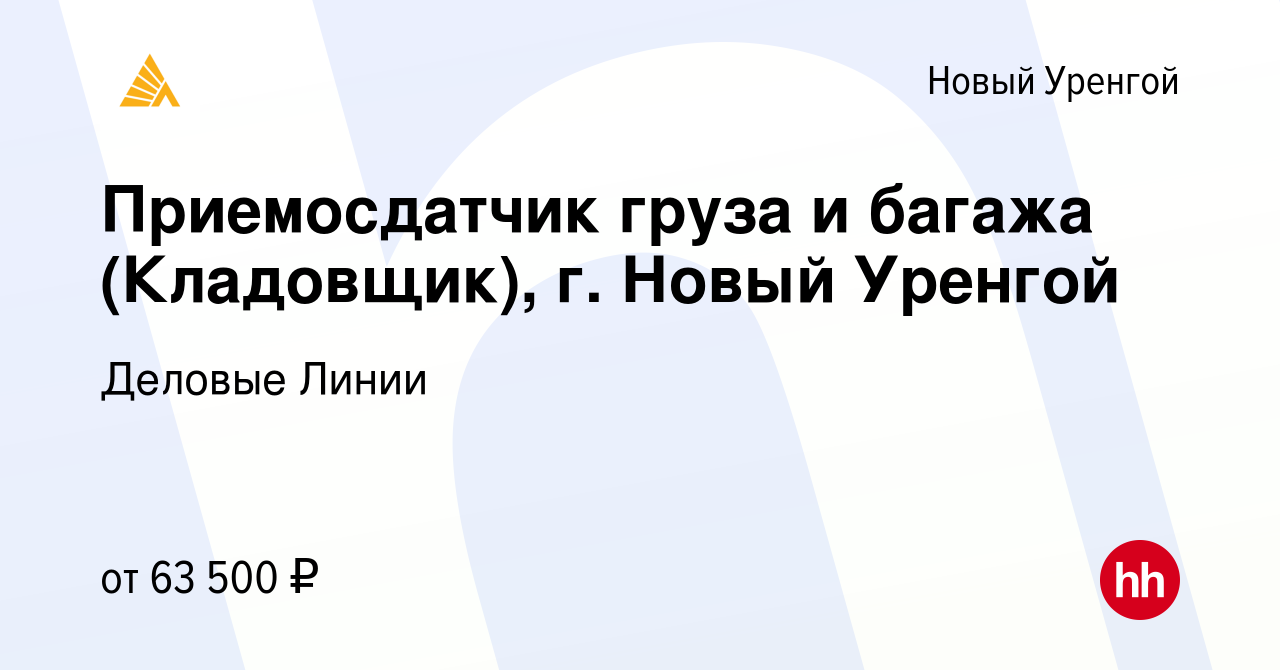 Новый Уренгой

Приемосдатчик груза и багажа (Кладовщик), г. Новый Уренгой

Деловые Линии

от 63 500 ₽

hh